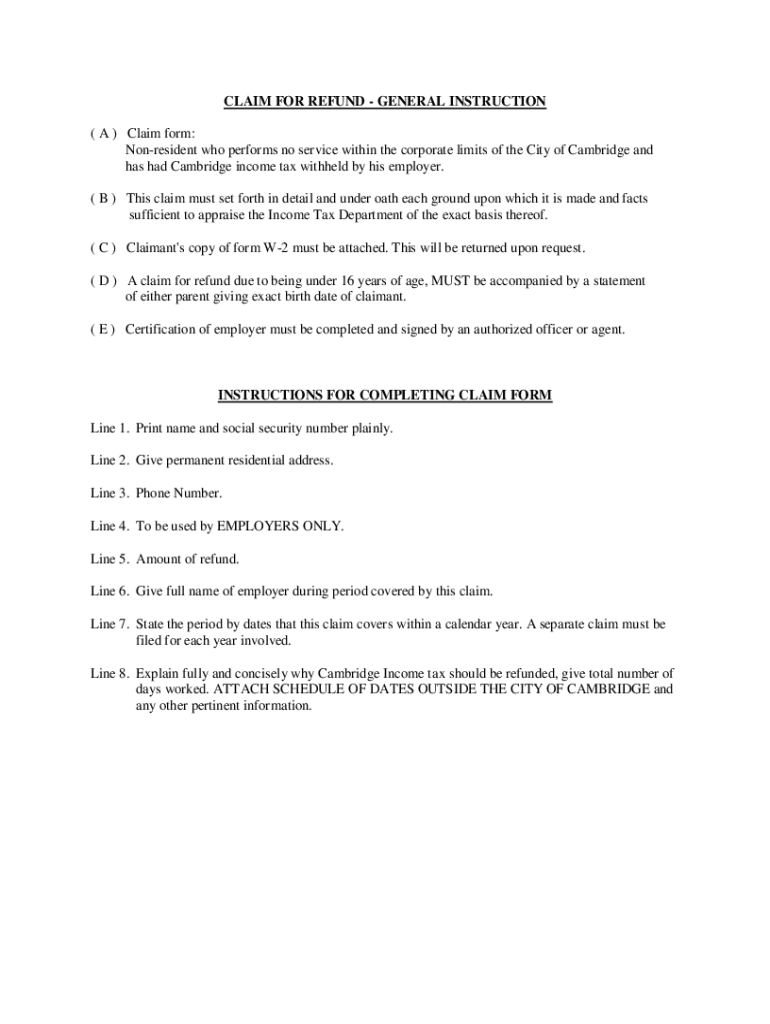 CLAIM FOR REFUND - GENERAL INSTRUCTION

( A ) Claim form:
Non-resident who performs no service within the corporate limits of the City of Cambridge and has had Cambridge income tax withheld by his employer.

( B ) This claim must set forth in detail and under oath each ground upon which it is made and facts sufficient to appraise the Income Tax Department of the exact basis thereof.

( C ) Claimant's copy of form W-2 must be attached. This will be returned upon request.

( D ) A claim for refund due to being under 16 years of age, MUST be accompanied by a statement of either parent giving exact birth date of claimant.

( E ) Certification of employer must be completed and signed by an authorized officer or agent.

INSTRUCTIONS FOR COMPLETING CLAIM FORM

Line 1. Print name and social security number plainly.

Line 2. Give permanent residential address.

Line 3. Phone Number.

Line 4. To be used by EMPLOYERS ONLY.

Line 5. Amount of refund.

Line 6. Give full name of employer during period covered by this claim.

Line 7. State the period by dates that this claim covers within a calendar year. A separate claim must be filed for each year involved.

Line 8. Explain fully and concisely why Cambridge Income tax should be refunded, give total number of days worked. ATTACH SCHEDULE OF DATES OUTSIDE THE CITY OF CAMBRIDGE and any other pertinent information.